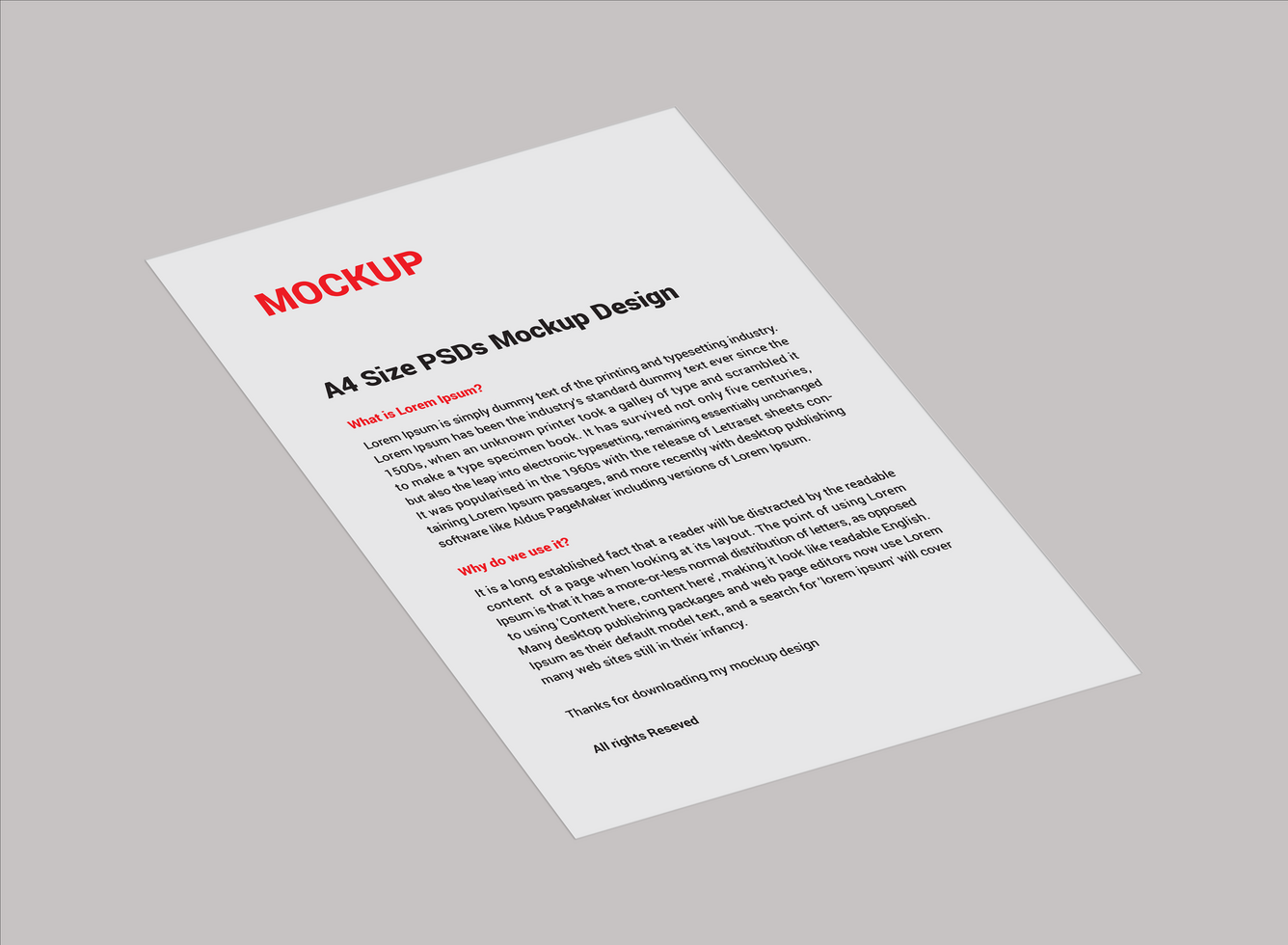 MOCKUP

A4 Size PSDs Mockup Design

What is Lorem Ipsum?

Lorem Ipsum is simply dummy text of the printing and typesetting industry. Lorem Ipsum has been the industry's standard dummy text ever since the 1500s, when an unknown printer took a galley of type and scrambled it to make a type specimen book. It has survived not only five centuries, but also the leap into electronic typesetting, remaining essentially unchanged It was popularised in the 1960s with the release of Letraset sheets containing Lorem Ipsum passages, and more recently with desktop publishing software like Aldus PageMaker including versions of Lorem Ipsum.

Why do we use it?

It is a long established fact that a reader will be distracted by the readable content of a page when looking at its layout. The point of using Lorem Ipsum is that it has a more-or-less normal distribution of letters, as opposed to using 'Content here, content here', making it look like readable English. Many desktop publishing packages and web page editors now use Lorem Ipsum as their default model text, and a search for 'lorem ipsum' will cover many web sites still in their infancy.

Thanks for downloading my mockup design

All rights Reseved